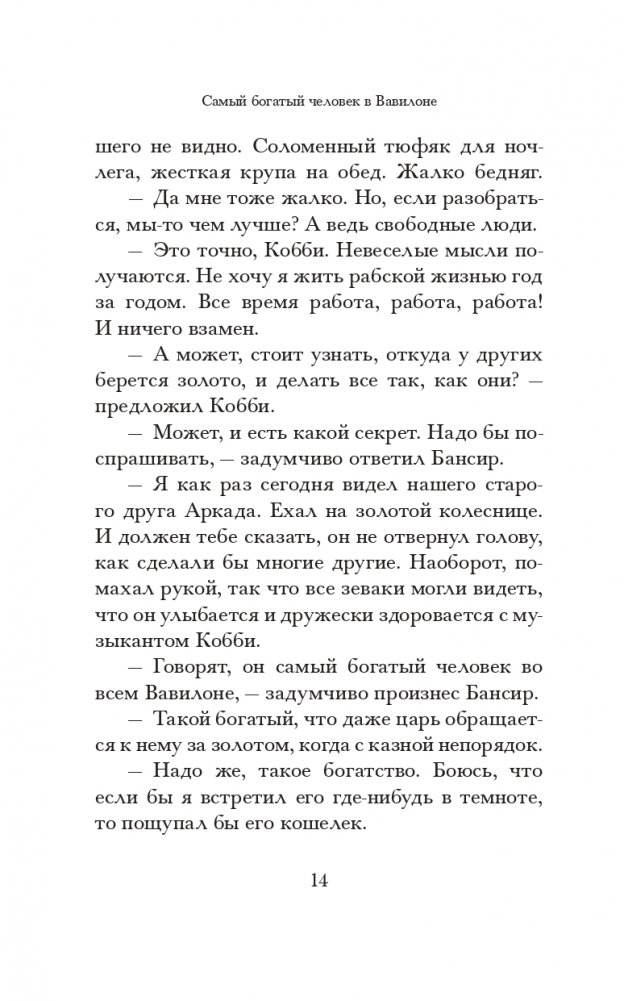 Самый богатый человек в Вавилоне

шего не видно. Соломенный тюфяк для ночлега, жесткая крупа на обед. Жалко бедняг.

— Да мне тоже жалко. Но, если разобраться, мы-то чем лучше? А ведь свободные люди.

— Это точно, Кобби. Невеселые мысли получаются. Не хочу я жить рабской жизнью год за годом. Все время работа, работа, работа! И ничего взамен.

— А может, стоит узнать, откуда у других берется золото, и делать все так, как они? — предложил Кобби.

— Может, и есть какой секрет. Надо бы поспрашивать, — задумчиво ответил Бансир.

— Я как раз сегодня видел нашего старого друга Аркада. Ехал на золотой колеснице. И должен тебе сказать, он не отвернул голову, как сделали бы многие другие. Наоборот, помахал рукой, так что все зеваки могли видеть, что он улыбается и дружески здоровается с музыкантом Кобби.

— Говорят, он самый богатый человек во всем Вавилоне, — задумчиво произнес Бансир.

— Такой богатый, что даже царь обращается к нему за золотом, когда с казной непорядок.

— Надо же, такое богатство. Боюсь, что если бы я встретил его где-нибудь в темноте, то пощупал бы его кошелек.

14